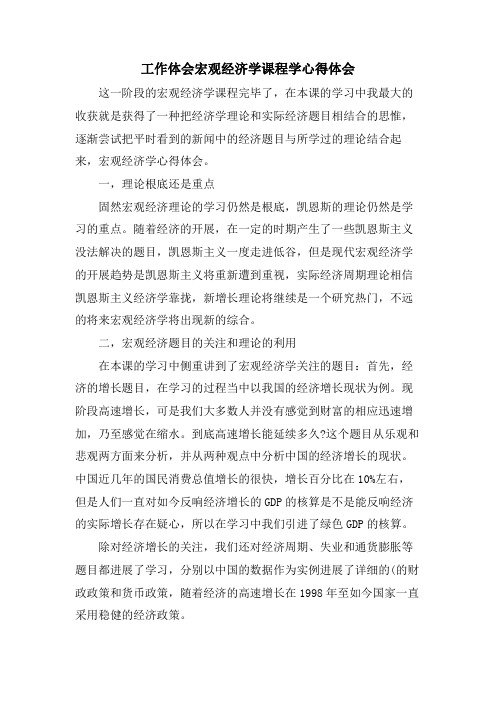 工作体会宏观经济学课程学心得体会

这一阶段的宏观经济学课程完毕了，在本课的学习中我最大的收获就是获得了一种把经济学理论和实际经济题目相结合的思惟，逐渐尝试把平时看到的新闻中的经济题目与所学过的理论结合起来，宏观经济学心得体会。

一，理论根底还是重点

固然宏观经济理论的学习仍然是根底，凯恩斯的理论仍然是学习的重点。随着经济的开展，在一定的时期产生了一些凯恩斯主义没法解决的题目，凯恩斯主义一度走进低谷，但是现代宏观经济学的开展趋势是凯恩斯主义将重新遭到重视，实际经济周期理论相信凯恩斯主义经济学靠拢，新增长理论将继续是一个研究热门，不远的将来宏观经济学将出现新的综合。

二，宏观经济题目的关注和理论的利用

在本课的学习中侧重讲到了宏观经济学关注的题目：首先，经济的增长题目，在学习的过程当中以我国的经济增长现状为例。现阶段高速增长，可是我们大多数人并没有感觉到财富的相应迅速增加，乃至感觉在缩水。到底高速增长能延续多久?这个题目从乐观和悲观两方面来分析，并从两种观点中分析中国的经济增长的现状。中国近几年的国民消费总值增长的很快，增长百分比在10%左右，但是人们一直对如今反响经济增长的GDP的核算是不是能反响经济的实际增长存在疑心，所以在学习中我们引进了绿色GDP的核算。

除对经济增长的关注，我们还对经济周期、失业和通货膨胀等题目都进展了学习，分别以中国的数据作为实例进展了详细的(的财政政策和货币政策，随着经济的高速增长在1998年至如今国家一直采用稳健的经济政策。